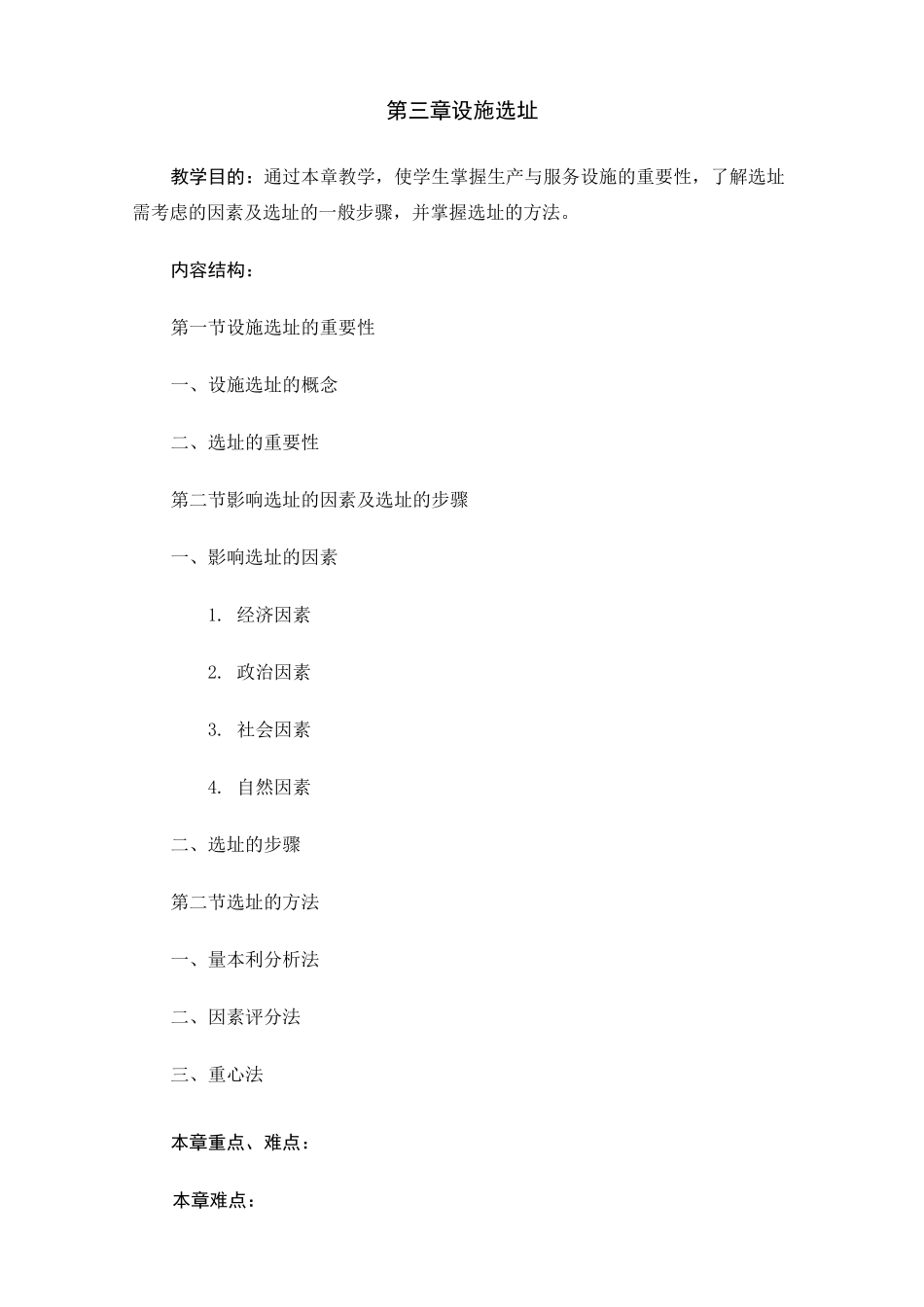 第三章设施选址

教学目的：通过本章教学，使学生掌握生产与服务设施的重要性，了解选址需考虑的因素及选址的一般步骤，并掌握选址的方法。

内容结构：

第一节设施选址的重要性

一、设施选址的概念

二、选址的重要性

第二节影响选址的因素及选址的步骤

一、影响选址的因素

1. 经济因素

2. 政治因素

3. 社会因素

4. 自然因素

二、选址的步骤

第二节选址的方法

一、量本利分析法

二、因素评分法

三、重心法

本章重点、难点：

本章难点：